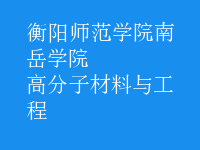 衡阳师范学院南岳学院
高分子材料与工程